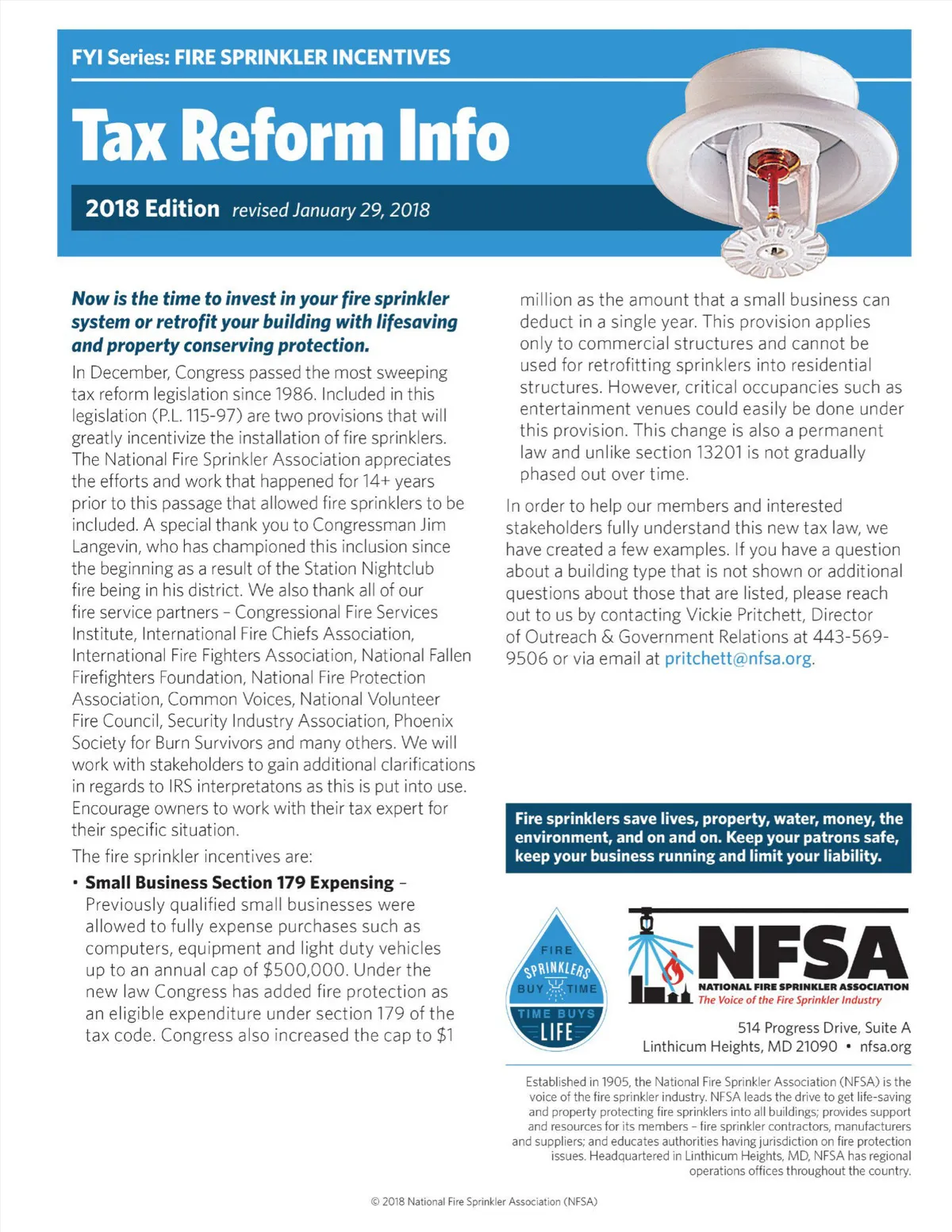 FYI Series: FIRE SPRINKLER INCENTIVES

Tax Reform Info

2018 Edition revised January 29, 2018

Now is the time to invest in your fire sprinkler system or retrofit your building with lifesaving and property conserving protection.

In December, Congress passed the most sweeping tax reform legislation since 1986. Included in this legislation (P.L. 115-97) are two provisions that will greatly incentivize the installation of fire sprinklers. The National Fire Sprinkler Association appreciates the efforts and work that happened for 14+ years prior to this passage that allowed fire sprinklers to be included. A special thank you to Congressman Jim Langevin, who has championed this inclusion since the beginning as a result of the Station Nightclub fire being in his district. We also thank all of our fire service partners – Congressional Fire Services Institute, International Fire Chiefs Association, International Fire Fighters Association, National Fallen Firefighters Foundation, National Fire Protection Association, Common Voices, National Volunteer Fire Council, Security Industry Association, Phoenix Society for Burn Survivors and many others. We will work with stakeholders to gain additional clarifications in regards to IRS interpretatons as this is put into use. Encourage owners to work with their tax expert for their specific situation.

The fire sprinkler incentives are:

• Small Business Section 179 Expensing – Previously qualified small businesses were allowed to fully expense purchases such as computers, equipment and light duty vehicles up to an annual cap of $500,000. Under the new law Congress has added fire protection as an eligible expenditure under section 179 of the tax code. Congress also increased the cap to $1 million as the amount that a small business can deduct in a single year. This provision applies only to commercial structures and cannot be used for retrofitting sprinklers into residential structures. However, critical occupancies such as entertainment venues could easily be done under this provision. This change is also a permanent law and unlike section 13201 is not gradually phased out over time.

In order to help our members and interested stakeholders fully understand this new tax law, we have created a few examples. If you have a question about a building type that is not shown or additional questions about those that are listed, please reach out to us by contacting Vickie Pritchett, Director of Outreach & Government Relations at 443-569-9506 or via email at pritchett@nfsa.org.

Fire sprinklers save lives, property, water, money, the environment, and on and on. Keep your patrons safe, keep your business running and limit your liability.

FIRE SPRINKLERS BUY TIME TIME BUYS LIFE

NFSA
NATIONAL FIRE SPRINKLER ASSOCIATION
The Voice of the Fire Sprinkler Industry

514 Progress Drive, Suite A
Linthicum Heights, MD 21090 • nfsa.org

Established in 1905, the National Fire Sprinkler Association (NFSA) is the voice of the fire sprinkler industry. NFSA leads the drive to get life-saving and property protecting fire sprinklers into all buildings; provides support and resources for its members – fire sprinkler contractors, manufacturers and suppliers; and educates authorities having jurisdiction on fire protection issues. Headquartered in Linthicum Heights, MD, NFSA has regional operations offices throughout the country.

© 2018 National Fire Sprinkler Association (NFSA)